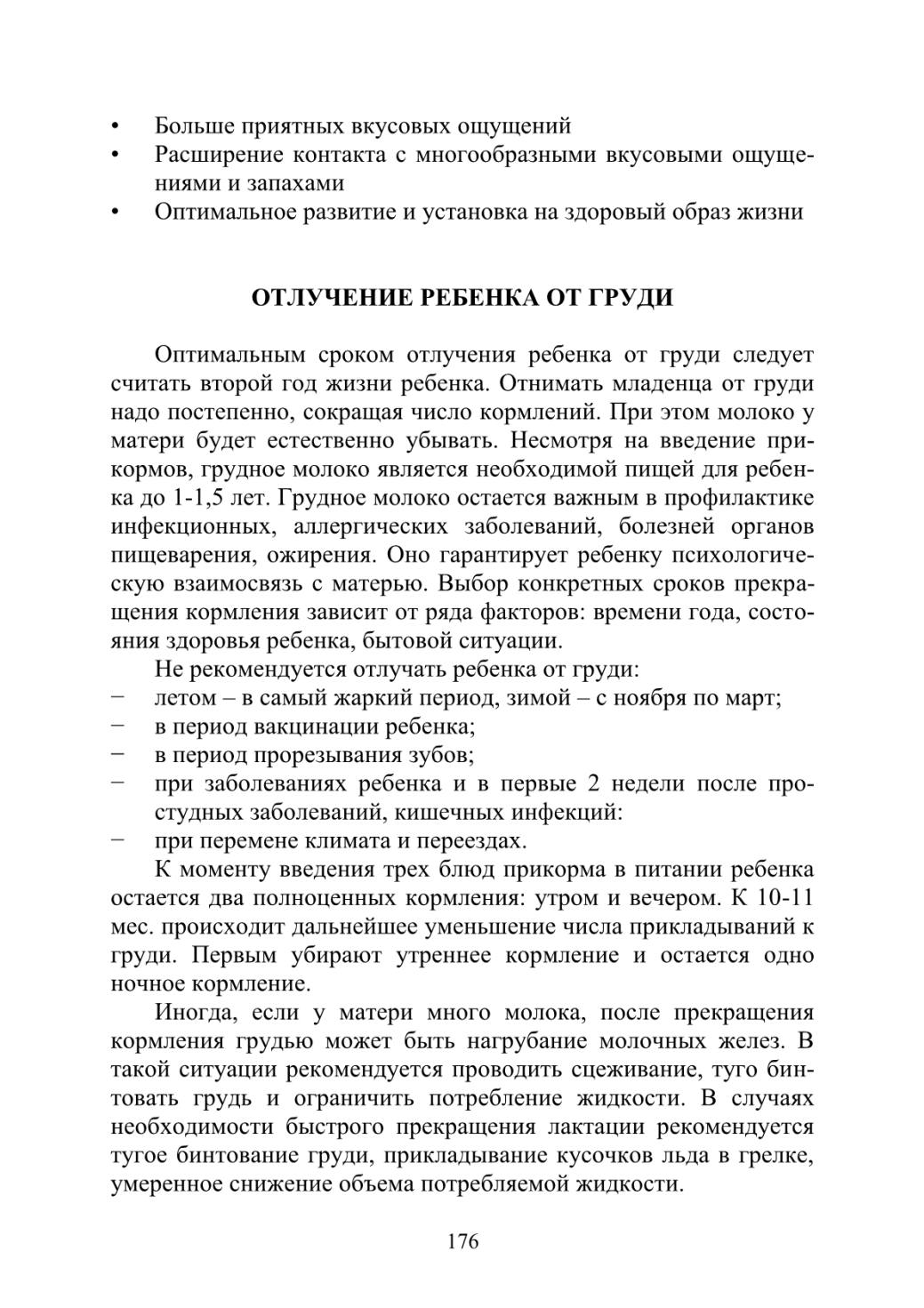 • Больше приятных вкусовых ощущений
• Расширение контакта с многообразными вкусовыми ощущениями и запахами
• Оптимальное развитие и установка на здоровый образ жизни

ОТЛУЧЕНИЕ РЕБЕНКА ОТ ГРУДИ

Оптимальным сроком отлучения ребенка от груди следует считать второй год жизни ребенка. Отнимать младенца от груди надо постепенно, сокращая число кормлений. При этом молоко у матери будет естественно убывать. Несмотря на введение прикормов, грудное молоко является необходимой пищей для ребенка до 1-1,5 лет. Грудное молоко остается важным в профилактике инфекционных, аллергических заболеваний, болезней органов пищеварения, ожирения. Оно гарантирует ребенку психологическую взаимосвязь с матерью. Выбор конкретных сроков прекращения кормления зависит от ряда факторов: времени года, состояния здоровья ребенка, бытовой ситуации.

Не рекомендуется отлучать ребенка от груди:
− летом – в самый жаркий период, зимой – с ноября по март;
− в период вакцинации ребенка;
− в период прорезывания зубов;
− при заболеваниях ребенка и в первые 2 недели после простудных заболеваний, кишечных инфекций:
− при перемене климата и переездах.

К моменту введения трех блюд прикорма в питании ребенка остается два полноценных кормления: утром и вечером. К 10-11 мес. происходит дальнейшее уменьшение числа прикладываний к груди. Первым убирают утреннее кормление и остается одно ночное кормление.

Иногда, если у матери много молока, после прекращения кормления грудью может быть нагрубание молочных желез. В такой ситуации рекомендуется проводить сцеживание, туго бинтовать грудь и ограничить потребление жидкости. В случаях необходимости быстрого прекращения лактации рекомендуется тугое бинтование груди, прикладывание кусочков льда в грелке, умеренное снижение объема потребляемой жидкости.

176